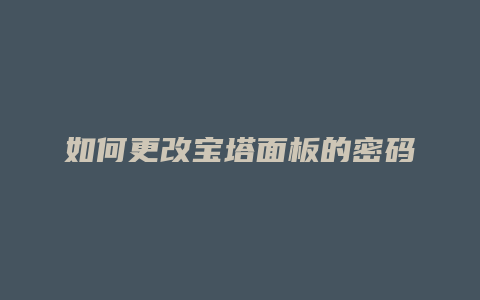 如何更改宝塔面板的密码